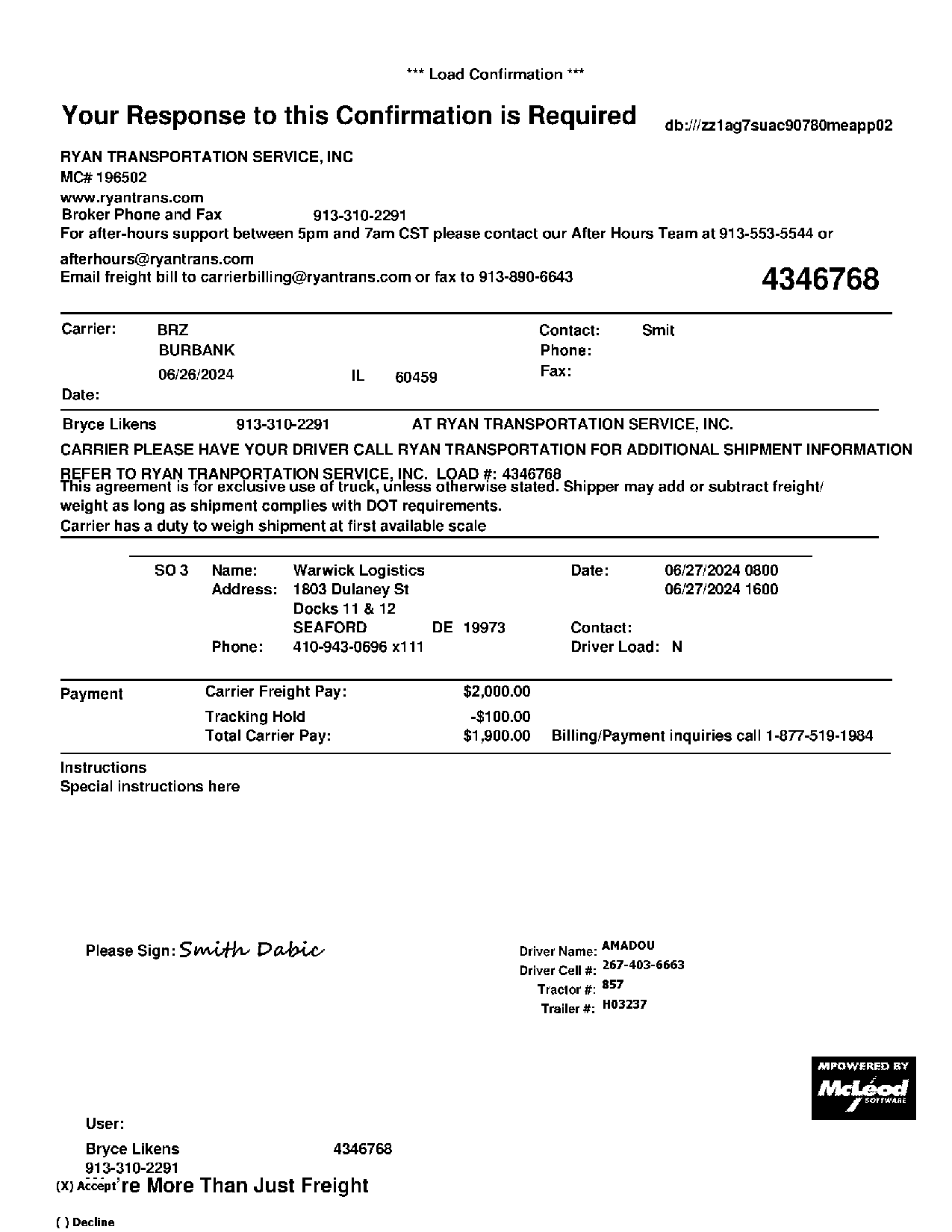 *** Load Confirmation ***

Your Response to this Confirmation is Required

db:///zz1ag7suac90780meapp02

RYAN TRANSPORTATION SERVICE, INC
MC# 196502
www.ryantrans.com
Broker Phone and Fax 913-310-2291
For after-hours support between 5pm and 7am CST please contact our After Hours Team at 913-553-5544 or afterhours@ryantrans.com
Email freight bill to carrierbilling@ryantrans.com or fax to 913-890-6643

4346768

Carrier: BRZ
BURBANK
06/26/2024 IL 60459
Date:

Contact: Smit
Phone:
Fax:

Bryce Likens 913-310-2291 AT RYAN TRANSPORTATION SERVICE, INC.

CARRIER PLEASE HAVE YOUR DRIVER CALL RYAN TRANSPORTATION FOR ADDITIONAL SHIPMENT INFORMATION

REFER TO RYAN TRANPORTATION SERVICE, INC. LOAD #: 4346768
This agreement is for exclusive use of truck, unless otherwise stated. Shipper may add or subtract freight/ weight as long as shipment complies with DOT requirements.
Carrier has a duty to weigh shipment at first available scale

SO 3 Name: Warwick Logistics
Address: 1803 Dulaney St
Docks 11 & 12
SEAFORD DE 19973
Phone: 410-943-0696 x111

Date: 06/27/2024 0800
06/27/2024 1600
Contact:
Driver Load: N

Payment Carrier Freight Pay: $2,000.00
Tracking Hold -$100.00
Total Carrier Pay: $1,900.00 Billing/Payment inquiries call 1-877-519-1984

Instructions
Special instructions here

Please Sign: Smith Dabic

Driver Name: AMADOU
Driver Cell #: 267-403-6663
Tractor #: 857
Trailer #: H03237

MPOWERED BY
McLeod
SOFTWARE

User:
Bryce Likens 4346768
913-310-2291
(X) Accept 're More Than Just Freight

( ) Decline